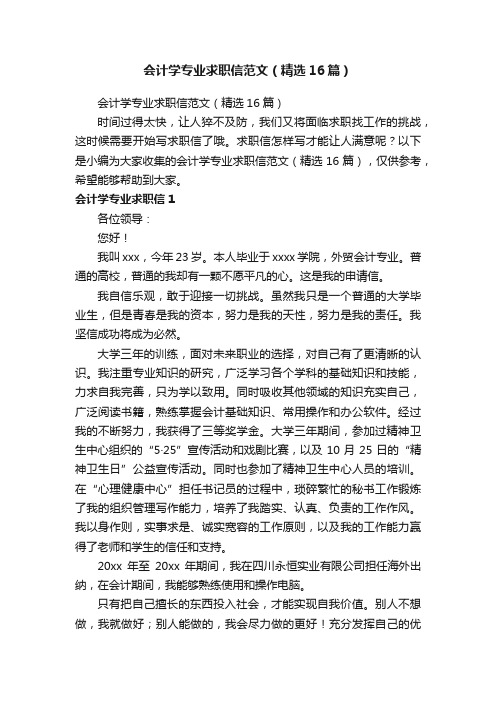 会计学专业求职信范文（精选16篇）

会计学专业求职信范文（精选16篇）

时间过得太快，让人猝不及防，我们又将面临求职找工作的挑战，这时候需要开始写求职信了哦。求职信怎样写才能让人满意呢？以下是小编为大家收集的会计学专业求职信范文（精选16篇），仅供参考，希望能够帮助到大家。

会计学专业求职信1

各位领导：

您好！

我叫xxx，今年23岁。本人毕业于xxxx学院，外贸会计专业。普通的高校，普通的我却有一颗不愿平凡的心。这是我的申请信。

我自信乐观，敢于迎接一切挑战。虽然我只是一个普通的大学毕业生，但是青春是我的资本，努力是我的天性，努力是我的责任。我坚信成功将成为必然。

大学三年的训练，面对未来职业的选择，对自己有了更清晰的认识。我注重专业知识的研究，广泛学习各个学科的基础知识和技能，力求自我完善，只为学以致用。同时吸收其他领域的知识充实自己，广泛阅读书籍，熟练掌握会计基础知识、常用操作和办公软件。经过我的不断努力，我获得了三等奖学金。大学三年期间，参加过精神卫生中心组织的“5·25”宣传活动和戏剧比赛，以及10月25日的“精神卫生日”公益宣传活动。同时也参加了精神卫生中心人员的培训。在“心理健康中心”担任书记员的过程中，琐碎繁忙的秘书工作锻炼了我的组织管理写作能力，培养了我踏实、认真、负责的工作作风。我以身作则，实事求是、诚实宽容的工作原则，以及我的工作能力赢得了老师和学生的信任和支持。

20xx年至20xx年期间，我在四川永恒实业有限公司担任海外出纳，在会计期间，我能够熟练使用和操作电脑。

只有把自己擅长的东西投入社会，才能实现自我价值。别人不想做，我就做好；别人能做的，我会尽力做的更好！充分发挥自己的优